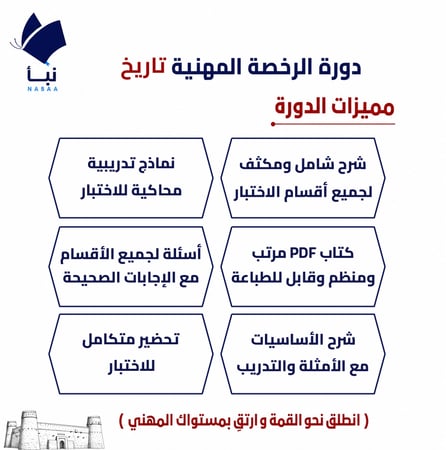 نبأ
NABAA

دورة الرخصة المهنية تاريخ

مميزات الدورة

شرح شامل ومكثف لجميع أقسام الاختبار

نماذج تدريبية محاكية للاختبار

كتاب PDF مرتب ومنظم وقابل للطباعة

أسئلة لجميع الأقسام مع الإجابات الصحيحة

شرح الأساسيات مع الأمثلة والتدريب

تحضير متكامل للاختبار

( انطلق نحو القمة و ارتقِ بمستواك المهني )